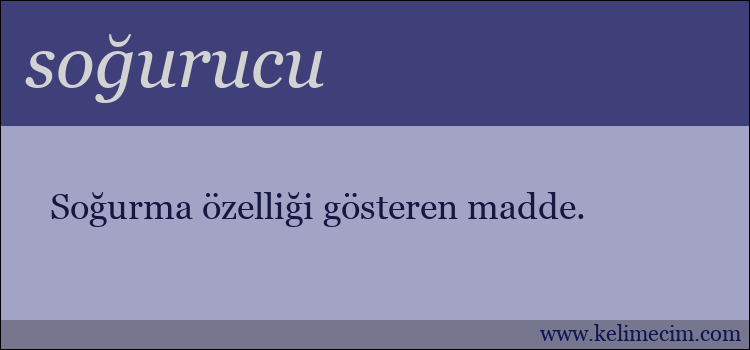 soğurucu

Soğurma özelliği gösteren madde.

www.kelimecim.com